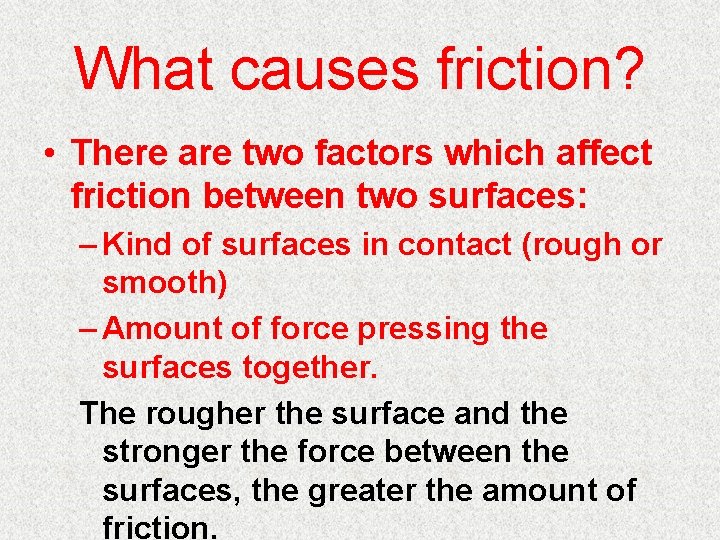 What causes friction?

• There are two factors which affect friction between two surfaces:

– Kind of surfaces in contact (rough or smooth)

– Amount of force pressing the surfaces together.

The rougher the surface and the stronger the force between the surfaces, the greater the amount of friction.